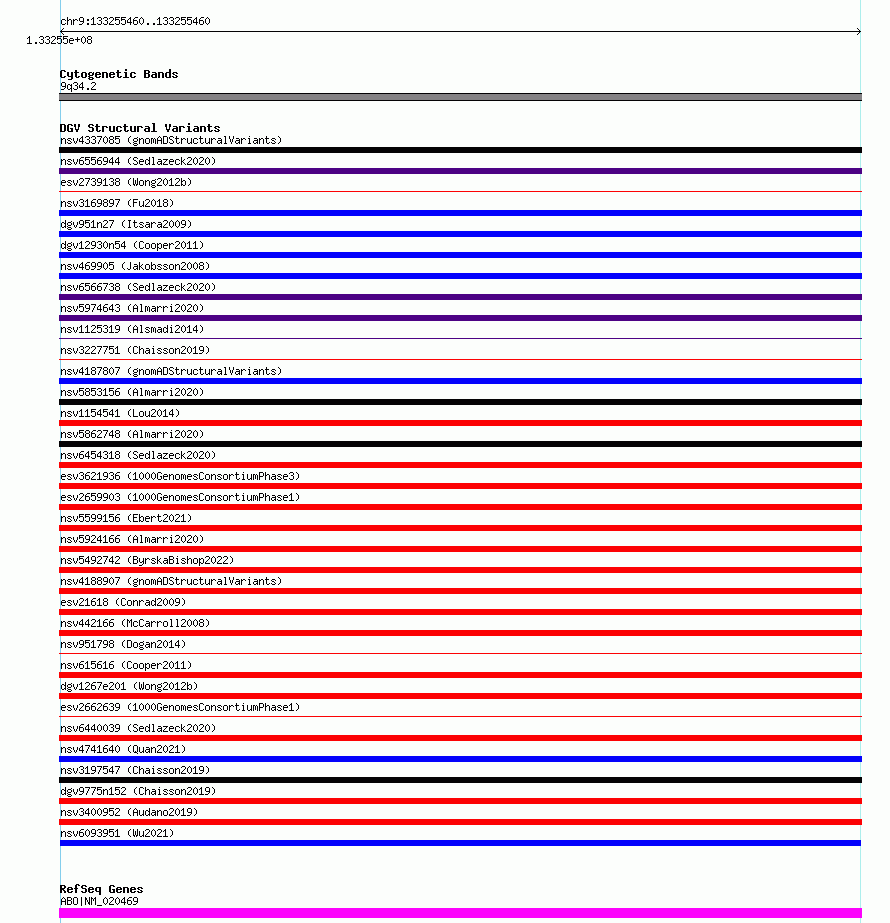 chr9:133255460..133255460
1.33255e+08

Cytogenetic Bands
9q34.2

DGV Structural Variants
nsv4337085 (gnomADStructuralVariants)
nsv6556944 (Sedlazeck2020)
esv2739138 (Wong2012b)
nsv3169897 (Fu2018)
dgv951n27 (Itsara2009)
dgv12930n54 (Cooper2011)
nsv469905 (Jakobsson2008)
nsv6566738 (Sedlazeck2020)
nsv5974643 (Almarri2020)
nsv1125319 (Alsmadi2014)
nsv3227751 (Chaisson2019)
nsv4187807 (gnomADStructuralVariants)
nsv5853156 (Almarri2020)
nsv1154541 (Lou2014)
nsv5862748 (Almarri2020)
nsv6454318 (Sedlazeck2020)
esv3621936 (1000GenomesConsortiumPhase3)
esv2659903 (1000GenomesConsortiumPhase1)
nsv5599156 (Ebert2021)
nsv5924166 (Almarri2020)
nsv5492742 (ByrskaBishop2022)
nsv4188907 (gnomADStructuralVariants)
esv21618 (Conrad2009)
nsv442166 (McCarroll2008)
nsv951798 (Dogan2014)
nsv615616 (Cooper2011)
dgv1267e201 (Wong2012b)
esv2662639 (1000GenomesConsortiumPhase1)
nsv6440039 (Sedlazeck2020)
nsv4741640 (Quan2021)
nsv3197547 (Chaisson2019)
dgv9775n152 (Chaisson2019)
nsv3400952 (Audano2019)
nsv6093951 (Wu2021)

RefSeq Genes
ABO|NM_020469